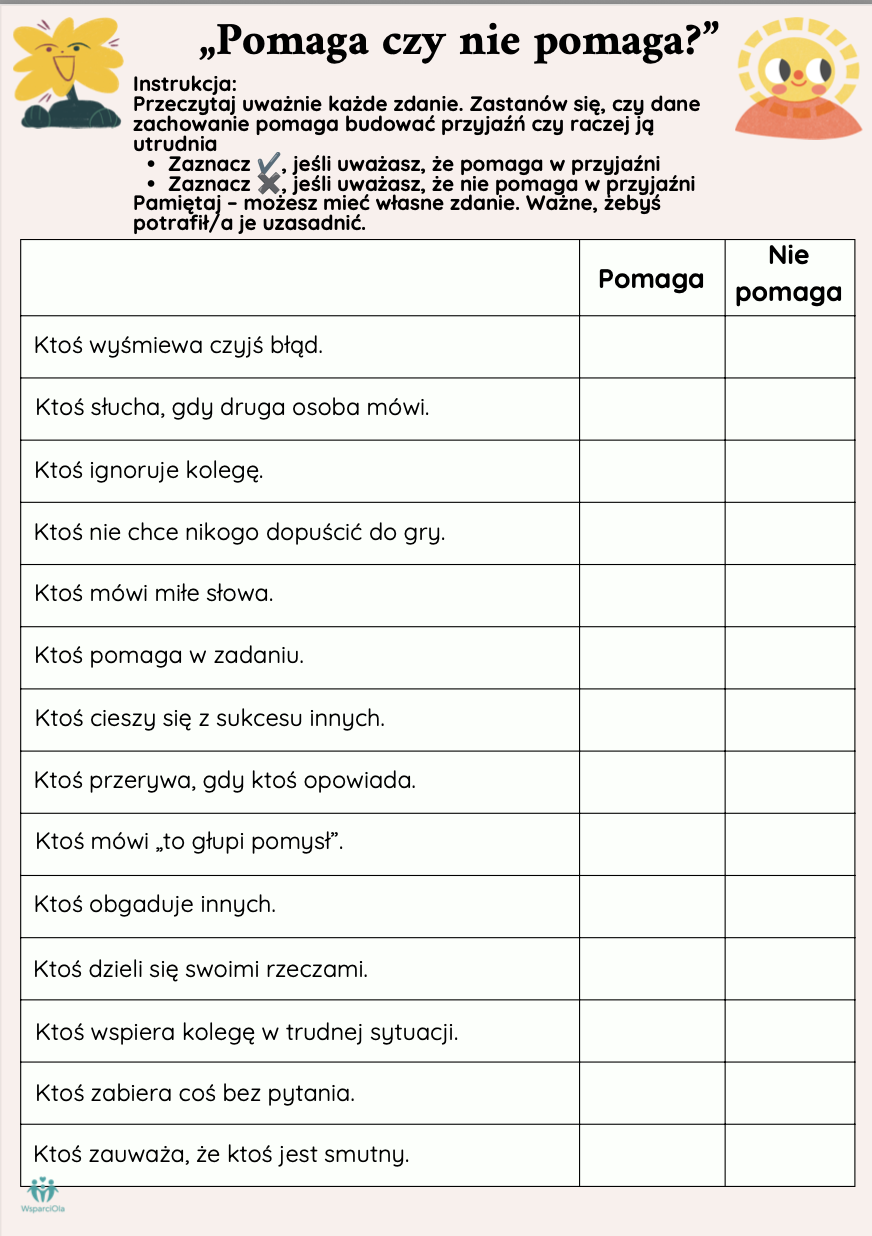 „Pomaga czy nie pomaga?”

Instrukcja:
Przeczytaj uważnie każde zdanie. Zastanów się, czy dane zachowanie pomaga budować przyjaźń czy raczej ją utrudnia

• Zaznacz ✔, jeśli uważasz, że pomaga w przyjaźni
• Zaznacz ✖, jeśli uważasz, że nie pomaga w przyjaźni

Pamiętaj – możesz mieć własne zdanie. Ważne, żebyś potrafił/a je uzasadnić.

|  | Pomaga | Nie pomaga |
|---|---|---|
| Ktoś wyśmiewa czyjś błąd. | | |
| Ktoś słucha, gdy druga osoba mówi. | | |
| Ktoś ignoruje kolegę. | | |
| Ktoś nie chce nikogo dopuścić do gry. | | |
| Ktoś mówi miłe słowa. | | |
| Ktoś pomaga w zadaniu. | | |
| Ktoś cieszy się z sukcesu innych. | | |
| Ktoś przerywa, gdy ktoś opowiada. | | |
| Ktoś mówi „to głupi pomysł”. | | |
| Ktoś obgaduje innych. | | |
| Ktoś dzieli się swoimi rzeczami. | | |
| Ktoś wspiera kolegę w trudnej sytuacji. | | |
| Ktoś zabiera coś bez pytania. | | |
| Ktoś zauważa, że ktoś jest smutny. | | |

WsparciOla